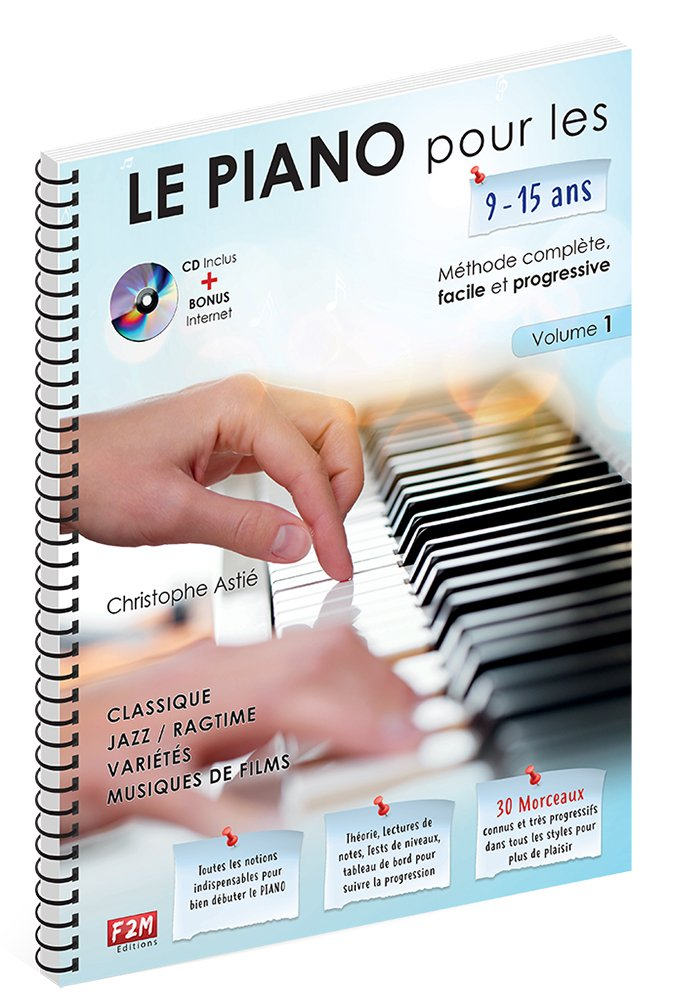 LE PIANO pour les

9 - 15 ans

CD Inclus
+
BONUS
Internet

Méthode complète, facile et progressive

Volume 1

Christophe Astié

CLASSIQUE
JAZZ / RAGTIME
VARIÉTÉS
MUSIQUES DE FILMS

Toutes les notions indispensables pour bien débuter le PIANO

Théorie, lectures de notes, tests de niveaux, tableau de bord pour suivre la progression

30 Morceaux connus et très progressifs dans tous les styles pour plus de plaisir

F2M
Editions